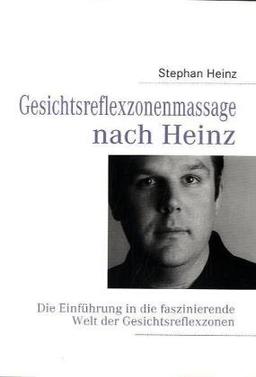 Stephan Heinz

Gesichtsreflexzonenmassage nach Heinz

Die Einführung in die faszinierende Welt der Gesichtsreflexzonen